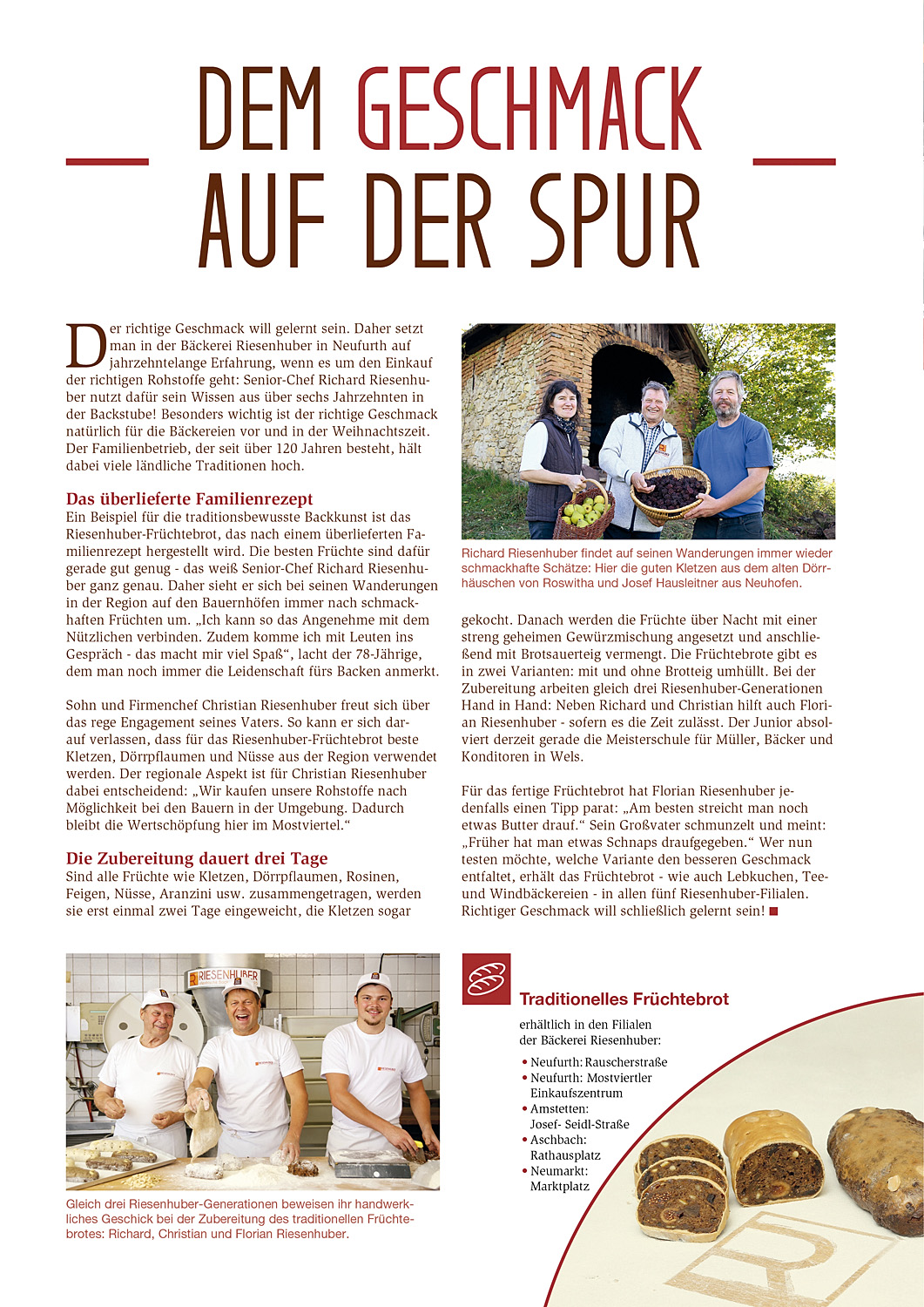 DEM GESCHMACK AUF DER SPUR

Der richtige Geschmack will gelernt sein. Daher setzt man in der Bäckerei Riesenhuber in Neufurth auf jahrzehntelange Erfahrung, wenn es um den Einkauf der richtigen Rohstoffe geht: Senior-Chef Richard Riesenhuber nutzt dafür sein Wissen aus über sechs Jahrzehnten in der Backstube! Besonders wichtig ist der richtige Geschmack natürlich für die Bäckereien vor und in der Weihnachtszeit. Der Familienbetrieb, der seit über 120 Jahren besteht, hält dabei viele ländliche Traditionen hoch.

Das überlieferte Familienrezept
Ein Beispiel für die traditionsbewusste Backkunst ist das Riesenhuber-Früchtebrot, das nach einem überlieferten Familienrezept hergestellt wird. Die besten Früchte sind dafür gerade gut genug - das weiß Senior-Chef Richard Riesenhuber ganz genau. Daher sieht er sich bei seinen Wanderungen in der Region auf den Bauernhöfen immer nach schmackhaften Früchten um. „Ich kann so das Angenehme mit dem Nützlichen verbinden. Zudem komme ich mit Leuten ins Gespräch - das macht mir viel Spaß“, lacht der 78-Jährige, dem man noch immer die Leidenschaft fürs Backen anmerkt.

Sohn und Firmenchef Christian Riesenhuber freut sich über das rege Engagement seines Vaters. So kann er sich darauf verlassen, dass für das Riesenhuber-Früchtebrot beste Kletzen, Dörrpflaumen und Nüsse aus der Region verwendet werden. Der regionale Aspekt ist für Christian Riesenhuber dabei entscheidend: „Wir kaufen unsere Rohstoffe nach Möglichkeit bei den Bauern in der Umgebung. Dadurch bleibt die Wertschöpfung hier im Mostviertel.“

Die Zubereitung dauert drei Tage
Sind alle Früchte wie Kletzen, Dörrpflaumen, Rosinen, Feigen, Nüsse, Aranzini usw. zusammengetragen, werden sie erst einmal zwei Tage eingeweicht, die Kletzen sogar

Richard Riesenhuber findet auf seinen Wanderungen immer wieder schmackhafte Schätze: Hier die guten Kletzen aus dem alten Dörrhäuschen von Roswitha und Josef Hausleitner aus Neuhofen.

gekocht. Danach werden die Früchte über Nacht mit einer streng geheimen Gewürzmischung angesetzt und anschließend mit Brotsauerteig vermengt. Die Früchtebrote gibt es in zwei Varianten: mit und ohne Brotteig umhüllt. Bei der Zubereitung arbeiten gleich drei Riesenhuber-Generationen Hand in Hand: Neben Richard und Christian hilft auch Florian Riesenhuber - sofern es die Zeit zulässt. Der Junior absolviert derzeit gerade die Meisterschule für Müller, Bäcker und Konditoren in Wels.

Für das fertige Früchtebrot hat Florian Riesenhuber jedenfalls einen Tipp parat: „Am besten streicht man noch etwas Butter drauf.“ Sein Großvater schmunzelt und meint: „Früher hat man etwas Schnaps draufgegeben.“ Wer nun testen möchte, welche Variante den besseren Geschmack entfaltet, erhält das Früchtebrot - wie auch Lebkuchen, Tee- und Windbäckereien - in allen fünf Riesenhuber-Filialen. Richtiger Geschmack will schließlich gelernt sein!

RIESENHUBER

Gleich drei Riesenhuber-Generationen beweisen ihr handwerkliches Geschick bei der Zubereitung des traditionellen Früchtebrotes: Richard, Christian und Florian Riesenhuber.

Traditionelles Früchtebrot
erhältlich in den Filialen der Bäckerei Riesenhuber:
• Neufurth: Rauscherstraße
• Neufurth: Mostviertler Einkaufszentrum
• Amstetten: Josef- Seidl-Straße
• Aschbach: Rathausplatz
• Neumarkt: Marktplatz